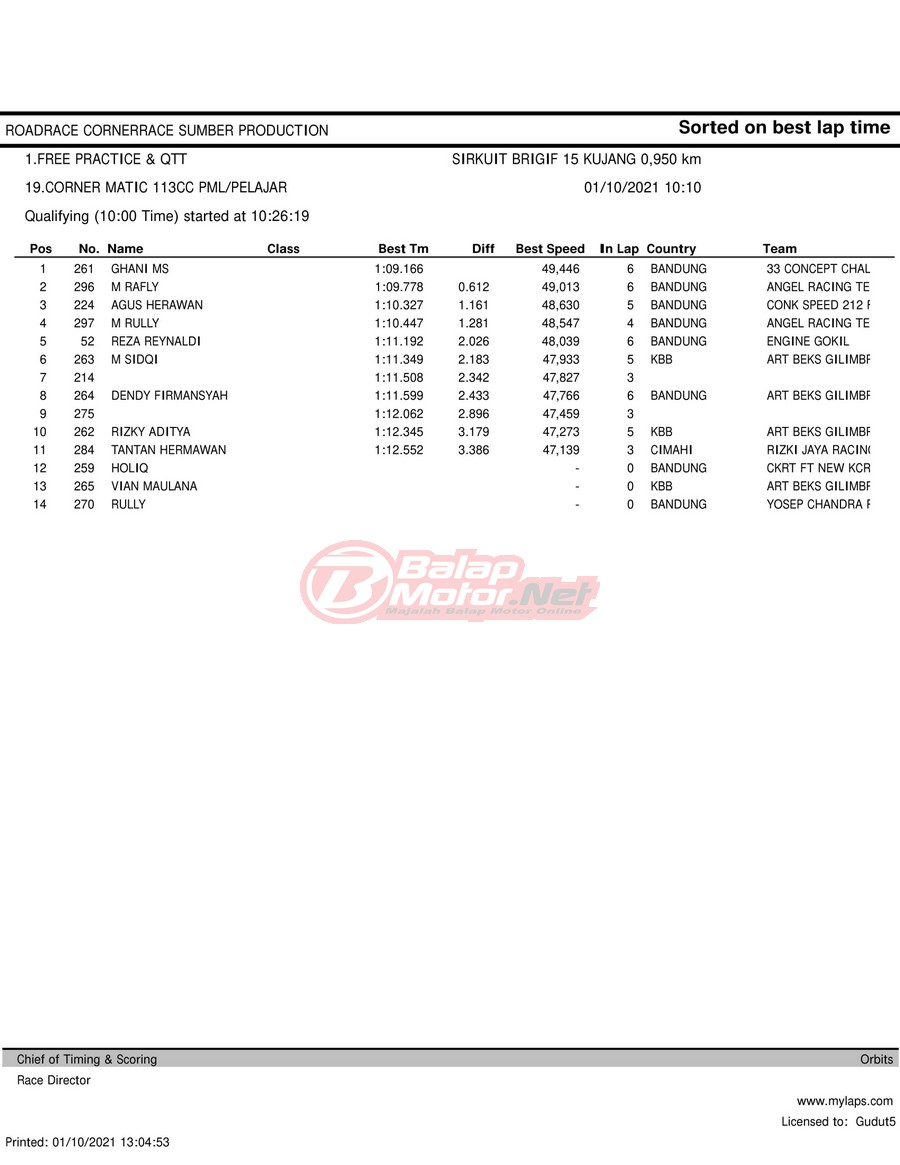 ROADRACE CORNERRACE SUMBER PRODUCTION

Sorted on best lap time

1.FREE PRACTICE & QTT

SIRKUIT BRIGIF 15 KUJANG 0,950 km

19.CORNER MATIC 113CC PML/PELAJAR

01/10/2021 10:10

Qualifying (10:00 Time) started at 10:26:19

| Pos | No. | Name | Class | Best Tm | Diff | Best Speed | In Lap | Country | Team |
|---|---|---|---|---|---|---|---|---|---|
| 1 | 261 | GHANI MS | | 1:09.166 | | 49,446 | 6 | BANDUNG | 33 CONCEPT CHAL |
| 2 | 296 | M RAFLY | | 1:09.778 | 0.612 | 49,013 | 6 | BANDUNG | ANGEL RACING TE |
| 3 | 224 | AGUS HERAWAN | | 1:10.327 | 1.161 | 48,630 | 5 | BANDUNG | CONK SPEED 212 F |
| 4 | 297 | M RULLY | | 1:10.447 | 1.281 | 48,547 | 4 | BANDUNG | ANGEL RACING TE |
| 5 | 52 | REZA REYNALDI | | 1:11.192 | 2.026 | 48,039 | 6 | BANDUNG | ENGINE GOKIL |
| 6 | 263 | M SIDQI | | 1:11.349 | 2.183 | 47,933 | 5 | KBB | ART BEKS GILIMBF |
| 7 | 214 | | | 1:11.508 | 2.342 | 47,827 | 3 | | |
| 8 | 264 | DENDY FIRMANSYAH | | 1:11.599 | 2.433 | 47,766 | 6 | BANDUNG | ART BEKS GILIMBF |
| 9 | 275 | | | 1:12.062 | 2.896 | 47,459 | 3 | | |
| 10 | 262 | RIZKY ADITYA | | 1:12.345 | 3.179 | 47,273 | 5 | KBB | ART BEKS GILIMBF |
| 11 | 284 | TANTAN HERMAWAN | | 1:12.552 | 3.386 | 47,139 | 3 | CIMAHI | RIZKI JAYA RACIN( |
| 12 | 259 | HOLIQ | | | | - | 0 | BANDUNG | CKRT FT NEW KCR |
| 13 | 265 | VIAN MAULANA | | | | - | 0 | KBB | ART BEKS GILIMBF |
| 14 | 270 | RULLY | | | | - | 0 | BANDUNG | YOSEP CHANDRA F |

Balap Motor.Net
Majalah Balap Motor Online

Chief of Timing & Scoring

Orbits

Race Director

www.mylaps.com

Licensed to: Gudut5

Printed: 01/10/2021 13:04:53